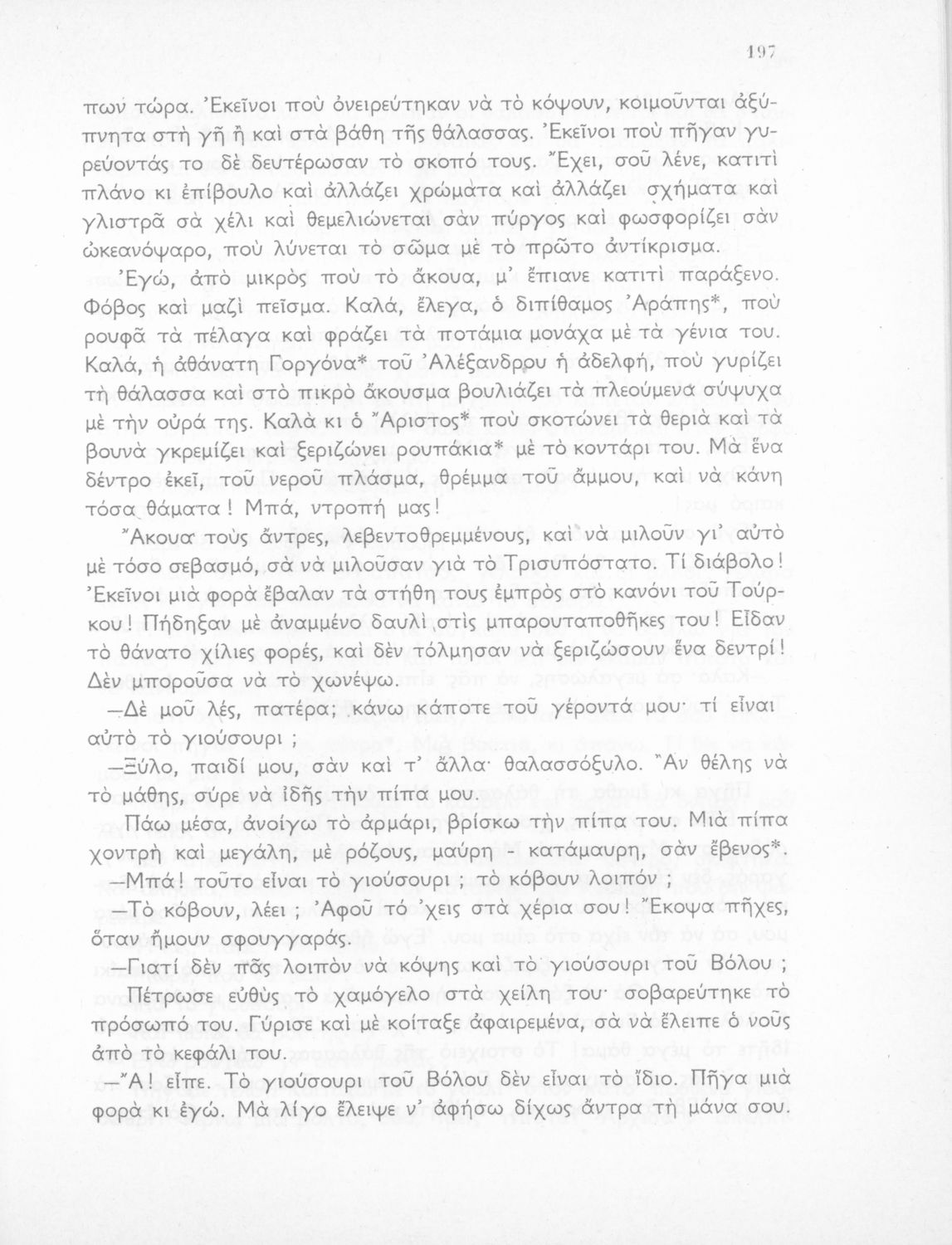 197

πων τώρα. Ἐκεῖνοι ποὺ ὀνειρεύτηκαν νὰ τὸ κόψουν, κοιμοῦνται ἀξύπνητα στὴ γῆ ἢ καὶ στὰ βάθη τῆς θάλασσας. Ἐκεῖνοι ποὺ πῆγαν γυρεύοντάς το δὲ δευτέρωσαν τὸ σκοπό τους. Ἔχει, σοῦ λένε, κατιτὶ πλάνο κι ἐπίβουλο καὶ ἀλλάζει χρώματα καὶ ἀλλάζει σχήματα καὶ γλιστρᾶ σὰ χέλι καὶ θεμελιώνεται σὰν πύργος καὶ φωσφορίζει σὰν ὠκεανόψαρο, ποὺ λύνεται τὸ σῶμα μὲ τὸ πρῶτο ἀντίκρισμα.

Ἐγώ, ἀπὸ μικρὸς ποὺ τὸ ἄκουα, μ' ἔπιανε κατιτὶ παράξενο. Φόβος καὶ μαζὶ πεῖσμα. Καλά, ἔλεγα, ὁ διπίθαμος Ἀράπης*, ποὺ ρουφᾶ τὰ πέλαγα καὶ φράζει τὰ ποτάμια μονάχα μὲ τὰ γένια του. Καλά, ἡ ἀθάνατη Γοργόνα* τοῦ Ἀλέξανδρου ἡ ἀδελφή, ποὺ γυρίζει τὴ θάλασσα καὶ στὸ πικρὸ ἄκουσμα βουλιάζει τὰ πλεούμενα σύψυχα μὲ τὴν οὐρά της. Καλὰ κι ὁ Ἄριστος* ποὺ σκοτώνει τὰ θεριὰ καὶ τὰ βουνὰ γκρεμίζει καὶ ξεριζώνει ρουπάκια* μὲ τὸ κοντάρι του. Μὰ ἕνα δέντρο ἐκεῖ, τοῦ νεροῦ πλάσμα, θρέμμα τοῦ ἄμμου, καὶ νὰ κάνη τόσα θάματα! Μπά, ντροπή μας!

Ἄκουα τοὺς ἄντρες, λεβεντοθρεμμένους, καὶ νὰ μιλοῦν γι' αὐτὸ μὲ τόσο σεβασμό, σὰ νὰ μιλοῦσαν γιὰ τὸ Τρισυπόστατο. Τί διάβολο! Ἐκεῖνοι μιὰ φορὰ ἔβαλαν τὰ στήθη τους ἐμπρὸς στὸ κανόνι τοῦ Τούρκου! Πήδηξαν μὲ ἀναμμένο δαυλὶ στὶς μπαρουταποθῆκες του! Εἶδαν τὸ θάνατο χίλιες φορές, καὶ δὲν τόλμησαν νὰ ξεριζώσουν ἕνα δεντρί! Δὲν μποροῦσα νὰ τὸ χωνέψω.

—Δὲ μοῦ λές, πατέρα; κάνω κάποτε τοῦ γέροντά μου· τί εἶναι αὐτὸ τὸ γιούσουρι ;

—Ξύλο, παιδί μου, σὰν καὶ τ' ἄλλα· θαλασσόξυλο. Ἂν θέλης νὰ τὸ μάθης, σύρε νὰ ἰδῆς τὴν πίπα μου.

Πάω μέσα, ἀνοίγω τὸ ἀρμάρι, βρίσκω τὴν πίπα του. Μιὰ πίπα χοντρὴ καὶ μεγάλη, μὲ ρόζους, μαύρη - κατάμαυρη, σὰν ἔβενος*.

—Μπά! τοῦτο εἶναι τὸ γιούσουρι ; τὸ κόβουν λοιπόν ;

—Τὸ κόβουν, λέει ; Ἀφοῦ τό 'χεις στὰ χέρια σου! Ἔκοψα πῆχες, ὅταν ἤμουν σφουγγαράς.

—Γιατί δὲν πᾶς λοιπὸν νὰ κόψης καὶ τὸ γιούσουρι τοῦ Βόλου ;

Πέτρωσε εὐθὺς τὸ χαμόγελο στὰ χείλη του· σοβαρεύτηκε τὸ πρόσωπό του. Γύρισε καὶ μὲ κοίταξε ἀφαιρεμένα, σὰ νὰ ἔλειπε ὁ νοῦς ἀπὸ τὸ κεφάλι του.

—Ἄ! εἶπε. Τὸ γιούσουρι τοῦ Βόλου δὲν εἶναι τὸ ἴδιο. Πῆγα μιὰ φορὰ κι ἐγώ. Μὰ λίγο ἔλειψε ν' ἀφήσω δίχως ἄντρα τὴ μάνα σου.